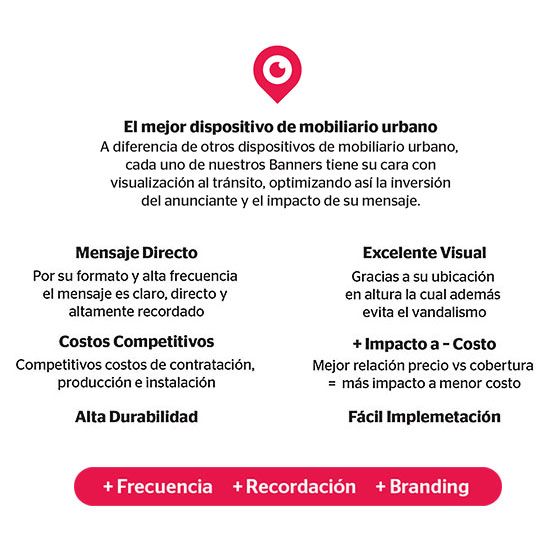 El mejor dispositivo de mobiliario urbano

A diferencia de otros dispositivos de mobiliario urbano, cada uno de nuestros Banners tiene su cara con visualización al tránsito, optimizando así la inversión del anunciante y el impacto de su mensaje.

Mensaje Directo

Por su formato y alta frecuencia el mensaje es claro, directo y altamente recordado

Costos Competitivos

Competitivos costos de contratación, producción e instalación

Alta Durabilidad

Excelente Visual

Gracias a su ubicación en altura la cual además evita el vandalismo

+ Impacto a – Costo

Mejor relación precio vs cobertura = más impacto a menor costo

Fácil Implemetación

+ Frecuencia + Recordación + Branding